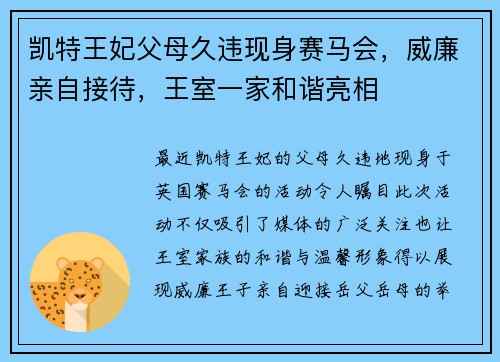 凯特王妃父母久违现身赛马会，威廉亲自接待，王室一家和谐亮相

最近凯特王妃的父母久违地现身于英国赛马会的活动令人瞩目此次活动不仅吸引了媒体的广泛关注也让王室家族的和谐与温馨形象得以展现威廉王子亲自迎接岳父岳母的举